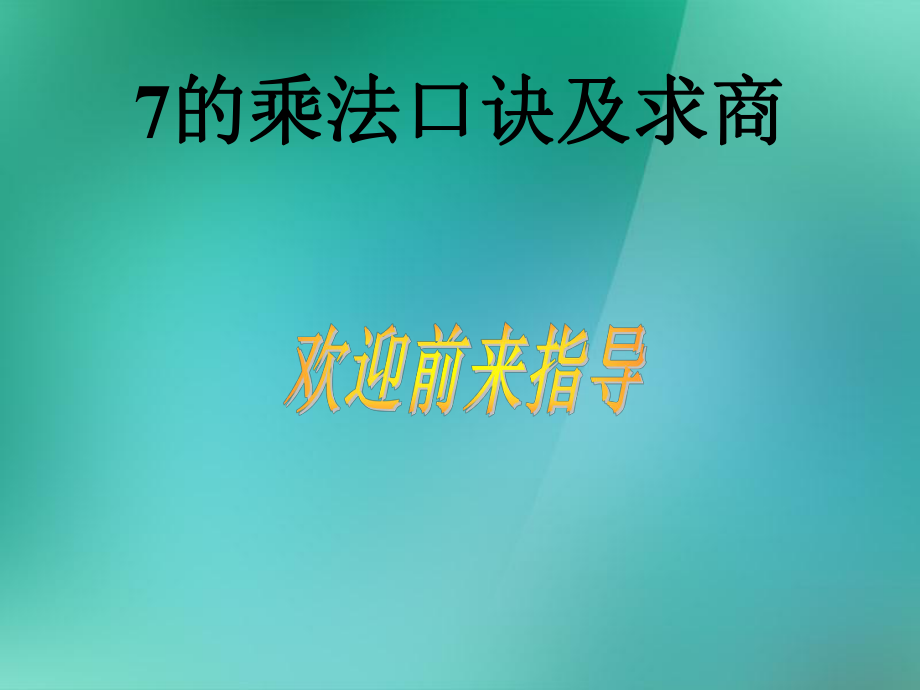 7的乘法口诀及求商

欢迎前来指导